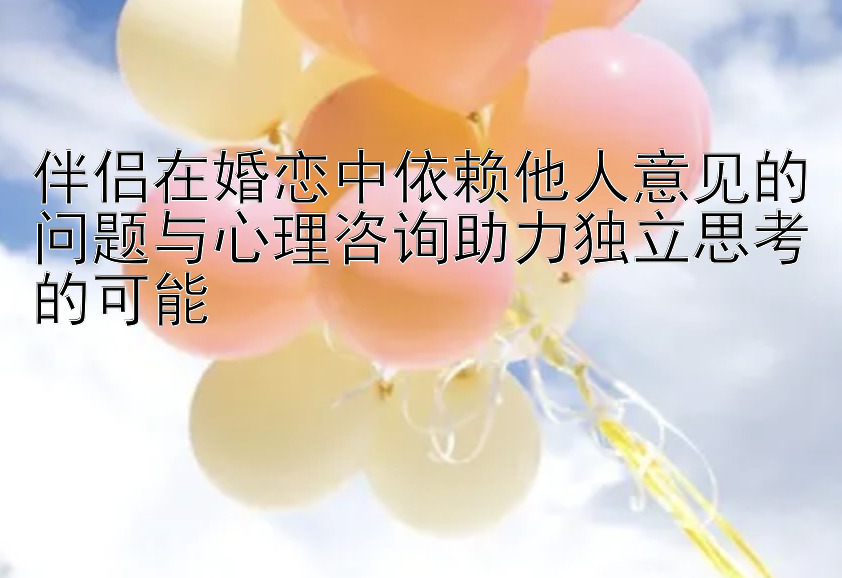 伴侣在婚恋中依赖他人意见的问题与心理咨询助力独立思考的可能